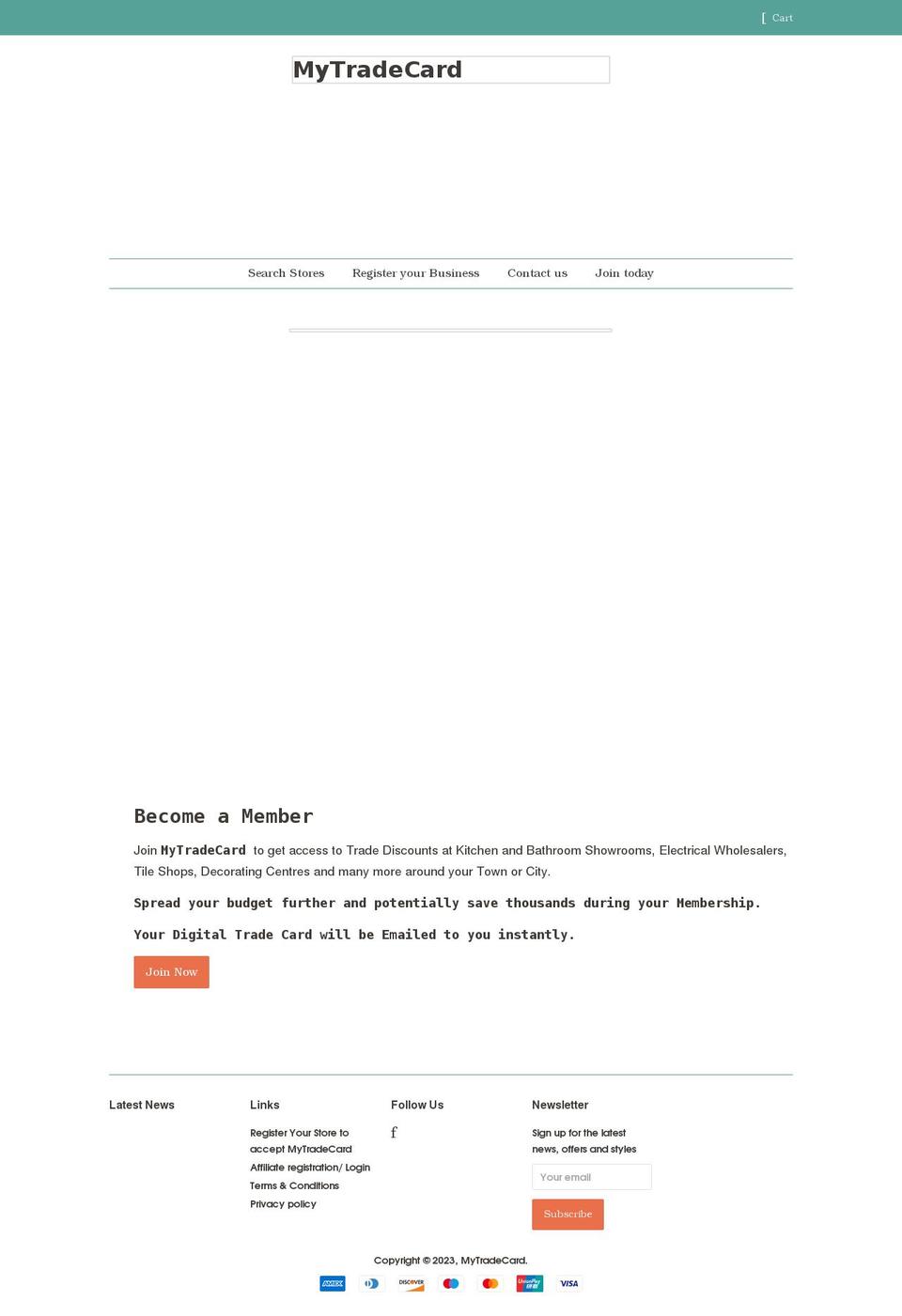 [ Cart

MyTradeCard

Search Stores Register your Business Contact us Join today

Become a Member

Join MyTradeCard to get access to Trade Discounts at Kitchen and Bathroom Showrooms, Electrical Wholesalers, Tile Shops, Decorating Centres and many more around your Town or City.

Spread your budget further and potentially save thousands during your Membership.

Your Digital Trade Card will be Emailed to you instantly.

Join Now

Latest News

Links

Register Your Store to accept MyTradeCard
Affiliate registration/ Login
Terms & Conditions
Privacy policy

Follow Us

f

Newsletter

Sign up for the latest news, offers and styles

Your email

Subscribe

Copyright © 2023, MyTradeCard.

AMEX DISCOVER UnionPay VISA